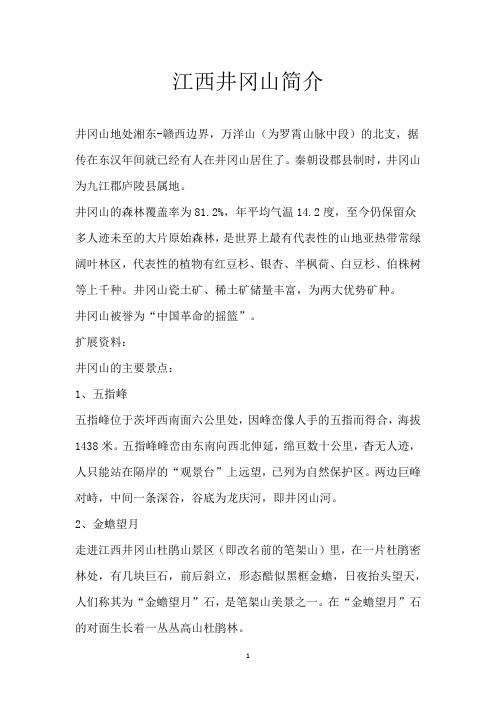 江西井冈山简介

井冈山地处湘东-赣西边界，万洋山（为罗霄山脉中段）的北支，据传在东汉年间就已经有人在井冈山居住了。秦朝设郡县制时，井冈山为九江郡庐陵县属地。

井冈山的森林覆盖率为81.2%，年平均气温14.2度，至今仍保留众多人迹未至的大片原始森林，是世界上最有代表性的山地亚热带常绿阔叶林区，代表性的植物有红豆杉、银杏、半枫荷、白豆杉、伯株树等上千种。井冈山瓷土矿、稀土矿储量丰富，为两大优势矿种。

井冈山被誉为“中国革命的摇篮”。

扩展资料：

井冈山的主要景点：

1、五指峰

五指峰位于茨坪西南面六公里处，因峰峦像人手的五指而得合，海拔1438米。五指峰峰峦由东南向西北伸延，绵亘数十公里，杳无人迹，人只能站在隔岸的“观景台”上远望，已列为自然保护区。两边巨峰对峙，中间一条深谷，谷底为龙庆河，即井冈山河。

2、金蟾望月

走进江西井冈山杜鹃山景区（即改名前的笔架山）里，在一片杜鹃密林处，有几块巨石，前后斜立，形态酷似黑框金蟾，日夜抬头望天，人们称其为“金蟾望月”石，是笔架山美景之一。在“金蟾望月”石的对面生长着一丛丛高山杜鹃林。

1